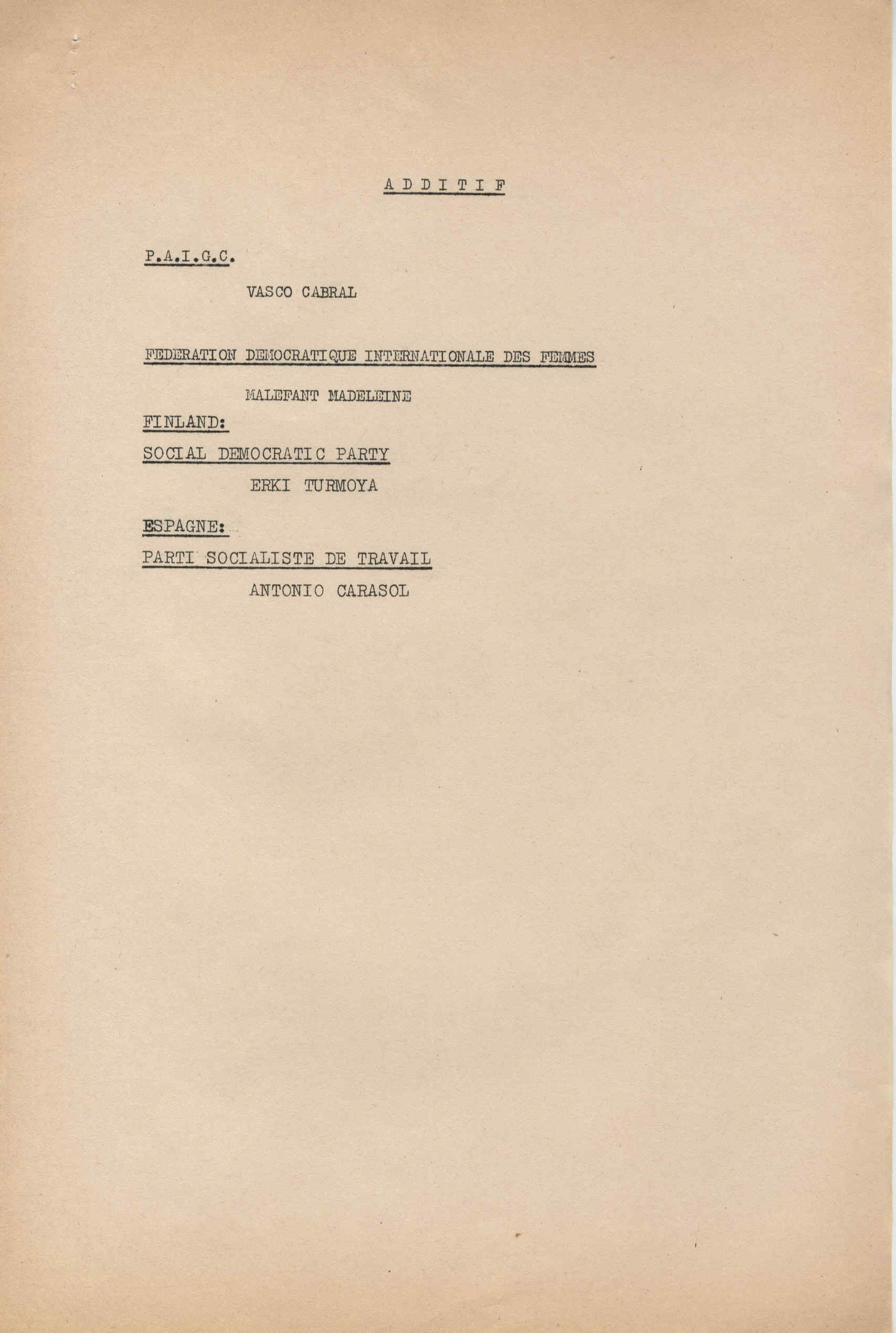 A D D I T I F

P.A.I.G.C.

VASCO CABRAL

FEDERATION DEMOCRATIQUE INTERNATIONALE DES FEMMES

MALEFANT MADELEINE

FINLAND:

SOCIAL DEMOCRATIC PARTY

ERKI TURMOYA

ESPAGNE:

PARTI SOCIALISTE DE TRAVAIL

ANTONIO CARASOL